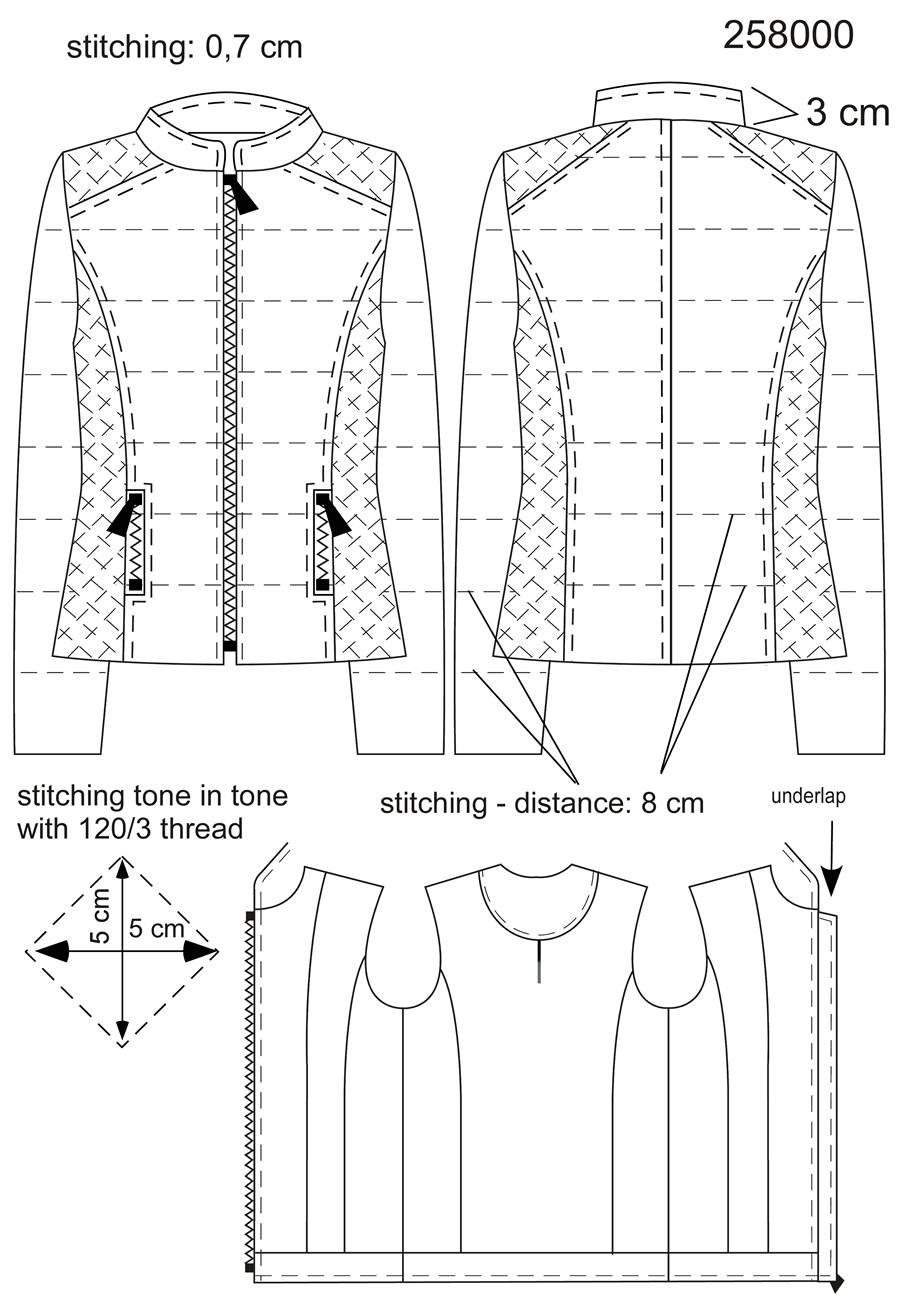 stitching: 0,7 cm

258000

3 cm

stitching tone in tone with 120/3 thread

stitching - distance: 8 cm

underlap

5 cm

5 cm